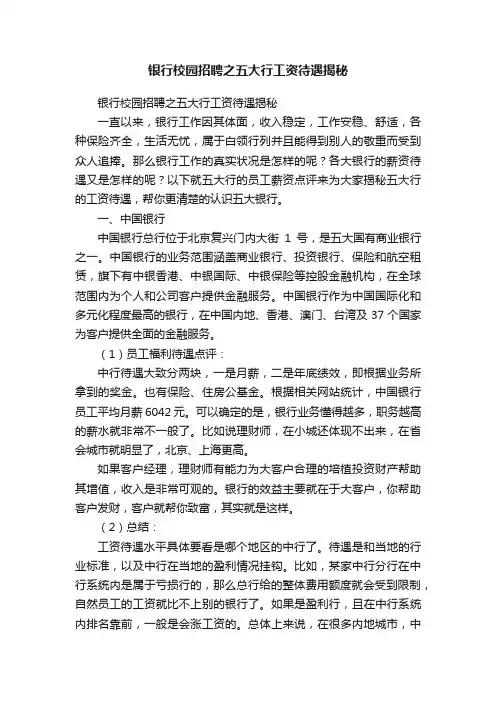 银行校园招聘之五大行工资待遇揭秘

银行校园招聘之五大行工资待遇揭秘

一直以来，银行工作因其体面，收入稳定，工作安稳、舒适，各种保险齐全，生活无忧，属于白领行列并且能得到别人的敬重而受到众人追捧。那么银行工作的真实状况是怎样的呢？各大银行的薪资待遇又是怎样的呢？以下就五大行的员工薪资点评来为大家揭秘五大行的工资待遇，帮你更清楚的认识五大银行。

一、中国银行

中国银行总行位于北京复兴门内大街 1 号，是五大国有商业银行之一。中国银行的业务范围涵盖商业银行、投资银行、保险和航空租赁，旗下有中银香港、中银国际、中银保险等控股金融机构，在全球范围内为个人和公司客户提供金融服务。中国银行作为中国国际化和多元化程度最高的银行，在中国内地、香港、澳门、台湾及 37 个国家为客户提供全面的金融服务。

（1）员工福利待遇点评：

中行待遇大致分两块，一是月薪，二是年底绩效，即根据业务所拿到的奖金。也有保险、住房公基金。根据相关网站统计，中国银行员工平均月薪 6042 元。可以确定的是，银行业务懂得越多，职务越高的薪水就非常不一般了。比如说理财师，在小城还体现不出来，在省会城市就明显了，北京、上海更高。

如果客户经理，理财师有能力为大客户合理的培植投资财产帮助其增值，收入是非常可观的。银行的效益主要就在于大客户，你帮助客户发财，客户就帮你致富，其实就是这样。

（2）总结：

工资待遇水平具体要看是哪个地区的中行了。待遇是和当地的行业标准，以及中行在当地的盈利情况挂钩。比如，某家中行分行在中行系统内是属于亏损行的，那么总行给的整体费用额度就会受到限制，自然员工的工资就比不上别的银行了。如果是盈利行，且在中行系统内排名靠前，一般是会涨工资的。总体上来说，在很多内地城市，中